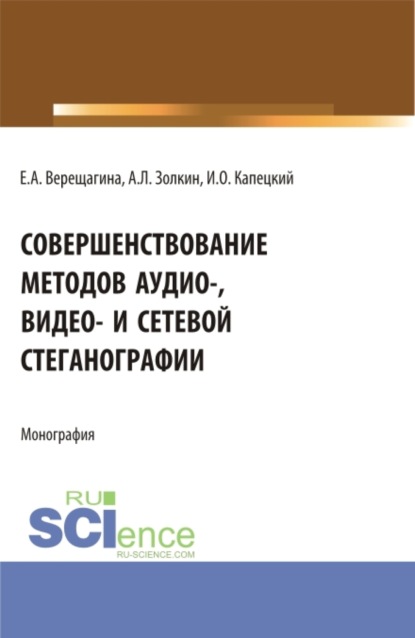 Е.А. Верещагина, А.Л. Золкин, И.О. Капецкий

СОВЕРШЕНСТВОВАНИЕ МЕТОДОВ АУДИО-, ВИДЕО- И СЕТЕВОЙ СТЕГАНОГРАФИИ

Монография

RU SCIence RU-SCIENCE.COM